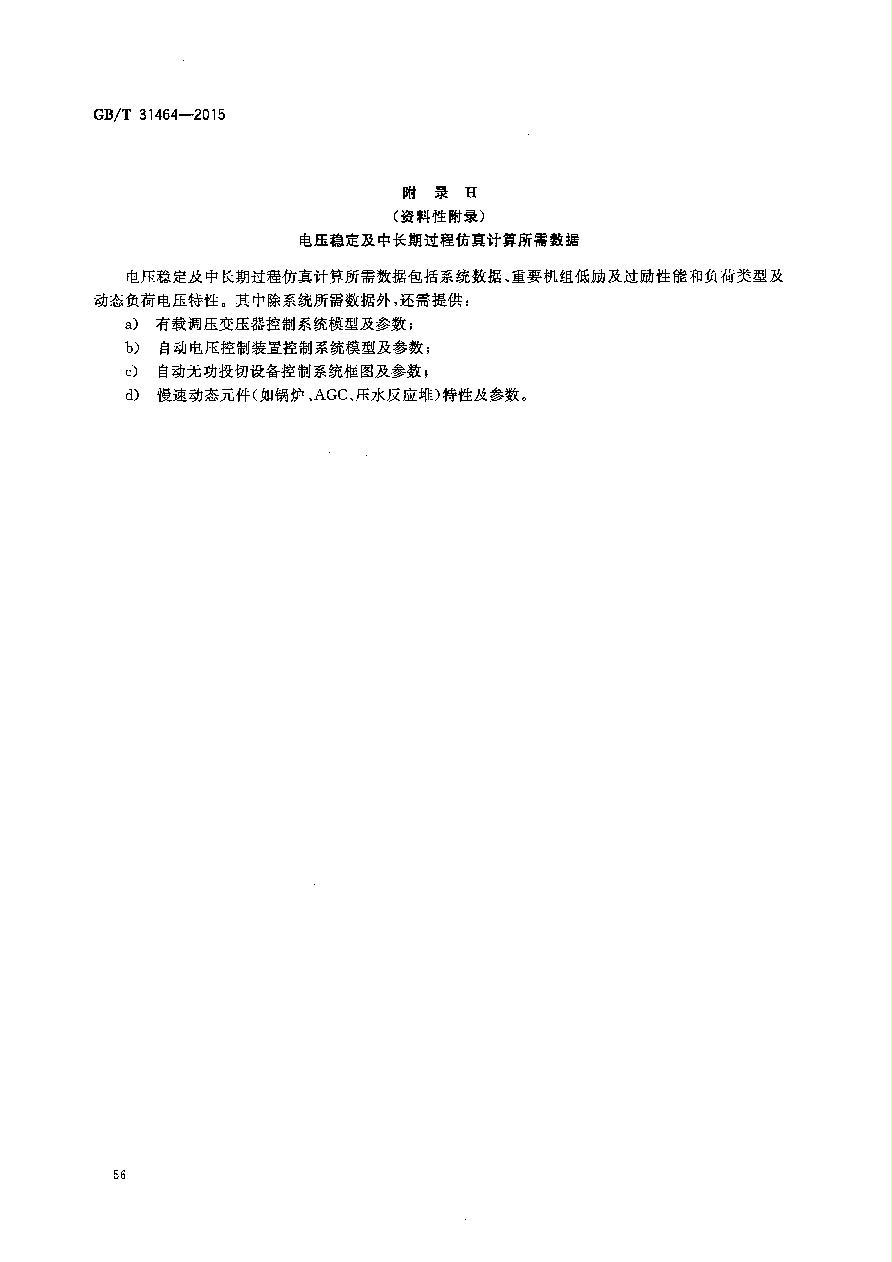 GB/T 31464—2015

附 录 H
（资料性附录）
电压稳定及中长期过程仿真计算所需数据

电压稳定及中长期过程仿真计算所需数据包括系统数据、重要机组低励及过励性能和负荷类型及动态负荷电压特性。其中除系统所需数据外，还需提供：

a） 有载调压变压器控制系统模型及参数；
b） 自动电压控制装置控制系统模型及参数；
c） 自动无功投切设备控制系统框图及参数；
d） 慢速动态元件（如锅炉、AGC、压水反应堆）特性及参数。

56